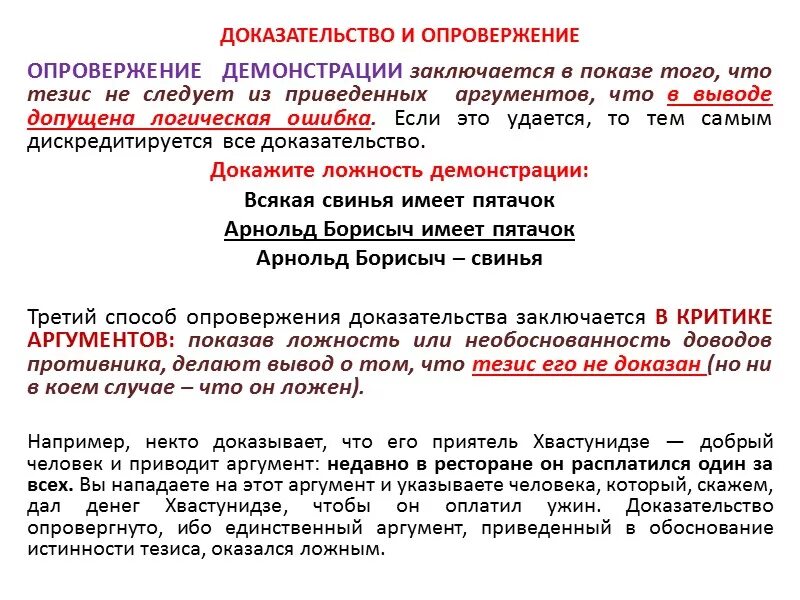 ДОКАЗАТЕЛЬСТВО И ОПРОВЕРЖЕНИЕ

ОПРОВЕРЖЕНИЕ ДЕМОНСТРАЦИИ заключается в показе того, что тезис не следует из приведенных аргументов, что в выводе допущена логическая ошибка. Если это удается, то тем самым дискредитируется все доказательство.

Докажите ложность демонстрации:

Всякая свинья имеет пятачок

Арнольд Борисыч имеет пятачок

Арнольд Борисыч – свинья

Третий способ опровержения доказательства заключается В КРИТИКЕ АРГУМЕНТОВ: показав ложность или необоснованность доводов противника, делают вывод о том, что тезис его не доказан (но ни в коем случае – что он ложен).

Например, некто доказывает, что его приятель Хвастунидзе — добрый человек и приводит аргумент: недавно в ресторане он расплатился один за всех. Вы нападаете на этот аргумент и указываете человека, который, скажем, дал денег Хвастунидзе, чтобы он оплатил ужин. Доказательство опровергнуто, ибо единственный аргумент, приведенный в обоснование истинности тезиса, оказался ложным.